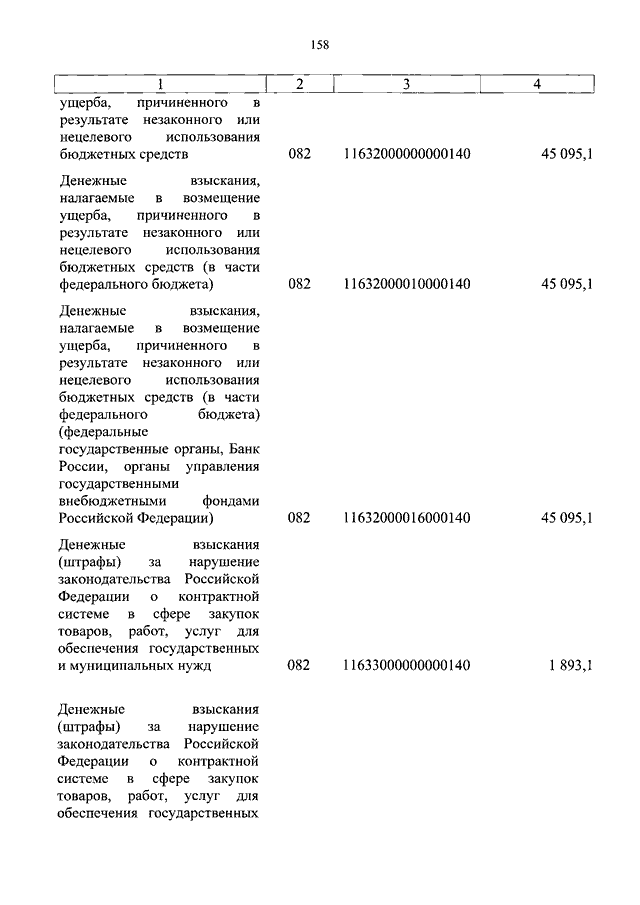 158

| 1 | 2 | 3 | 4 |
|---|---|---|---|
| ущерба, причиненного в результате незаконного или нецелевого использования бюджетных средств | 082 | 11632000000000140 | 45 095,1 |
| Денежные взыскания, налагаемые в возмещение ущерба, причиненного в результате незаконного или нецелевого использования бюджетных средств (в части федерального бюджета) | 082 | 11632000010000140 | 45 095,1 |
| Денежные взыскания, налагаемые в возмещение ущерба, причиненного в результате незаконного или нецелевого использования бюджетных средств (в части федерального бюджета) (федеральные государственные органы, Банк России, органы управления государственными внебюджетными фондами Российской Федерации) | 082 | 11632000016000140 | 45 095,1 |
| Денежные взыскания (штрафы) за нарушение законодательства Российской Федерации о контрактной системе в сфере закупок товаров, работ, услуг для обеспечения государственных и муниципальных нужд | 082 | 11633000000000140 | 1 893,1 |
| Денежные взыскания (штрафы) за нарушение законодательства Российской Федерации о контрактной системе в сфере закупок товаров, работ, услуг для обеспечения государственных | | | |